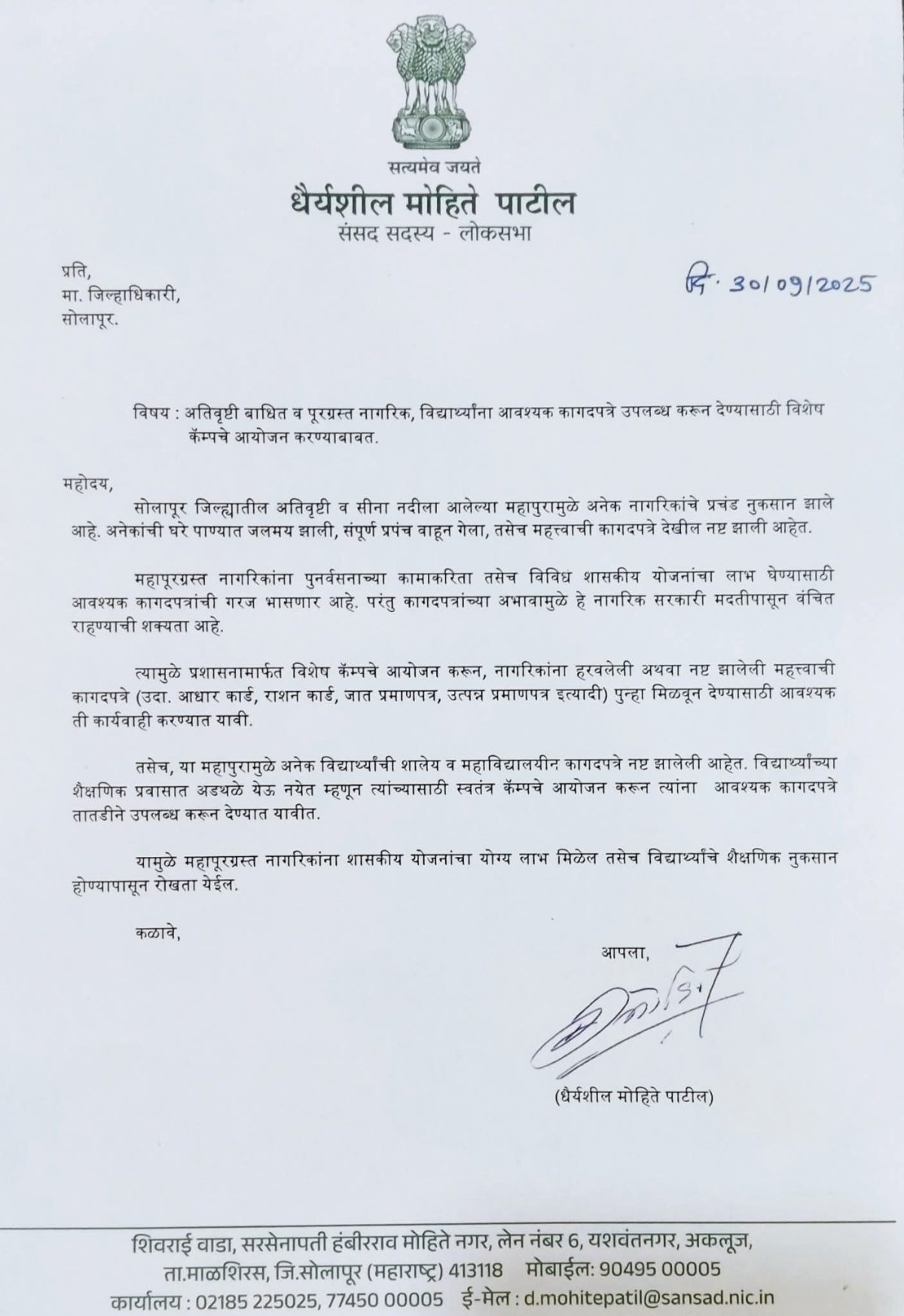 सत्यमेव जयते
धैर्यशील मोहिते पाटील
संसद सदस्य - लोकसभा

प्रति,
मा. जिल्हाधिकारी,
सोलापूर.

दि. 30/09/2025

विषय : अतिवृष्टी बाधित व पूरग्रस्त नागरिक, विद्यार्थ्यांना आवश्यक कागदपत्रे उपलब्ध करून देण्यासाठी विशेष कॅम्पचे आयोजन करण्याबाबत.

महोदय,

सोलापूर जिल्ह्यातील अतिवृष्टी व सीना नदीला आलेल्या महापुरामुळे अनेक नागरिकांचे प्रचंड नुकसान झाले आहे. अनेकांची घरे पाण्यात जलमय झाली, संपूर्ण प्रपंच वाहून गेला, तसेच महत्त्वाची कागदपत्रे देखील नष्ट झाली आहेत.

महापूरग्रस्त नागरिकांना पुनर्वसनाच्या कामाकरिता तसेच विविध शासकीय योजनांचा लाभ घेण्यासाठी आवश्यक कागदपत्रांची गरज भासणार आहे. परंतु कागदपत्रांच्या अभावामुळे हे नागरिक सरकारी मदतीपासून वंचित राहण्याची शक्यता आहे.

त्यामुळे प्रशासनामार्फत विशेष कॅम्पचे आयोजन करून, नागरिकांना हरवलेली अथवा नष्ट झालेली महत्त्वाची कागदपत्रे (उदा. आधार कार्ड, राशन कार्ड, जात प्रमाणपत्र, उत्पन्न प्रमाणपत्र इत्यादी) पुन्हा मिळवून देण्यासाठी आवश्यक ती कार्यवाही करण्यात यावी.

तसेच, या महापुरामुळे अनेक विद्यार्थ्यांची शालेय व महाविद्यालयीन कागदपत्रे नष्ट झालेली आहेत. विद्यार्थ्यांच्या शैक्षणिक प्रवासात अडथळे येऊ नयेत म्हणून त्यांच्यासाठी स्वतंत्र कॅम्पचे आयोजन करून त्यांना आवश्यक कागदपत्रे तातडीने उपलब्ध करून देण्यात यावीत.

यामुळे महापूरग्रस्त नागरिकांना शासकीय योजनांचा योग्य लाभ मिळेल तसेच विद्यार्थ्यांचे शैक्षणिक नुकसान होण्यापासून रोखता येईल.

कळावे,

आपला,

(धैर्यशील मोहिते पाटील)

शिवराई वाडा, सरसेनापती हंबीरराव मोहिते नगर, लेन नंबर 6, यशवंतनगर, अकलूज, ता.माळशिरस, जि.सोलापूर (महाराष्ट्र) 413118 मोबाईल: 90495 00005
कार्यालय : 02185 225025, 77450 00005 ई-मेल : d.mohitepatil@sansad.nic.in